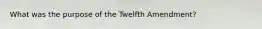 What was the purpose of the Twelfth Amendment?